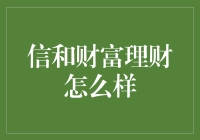 信和财富理财怎么样